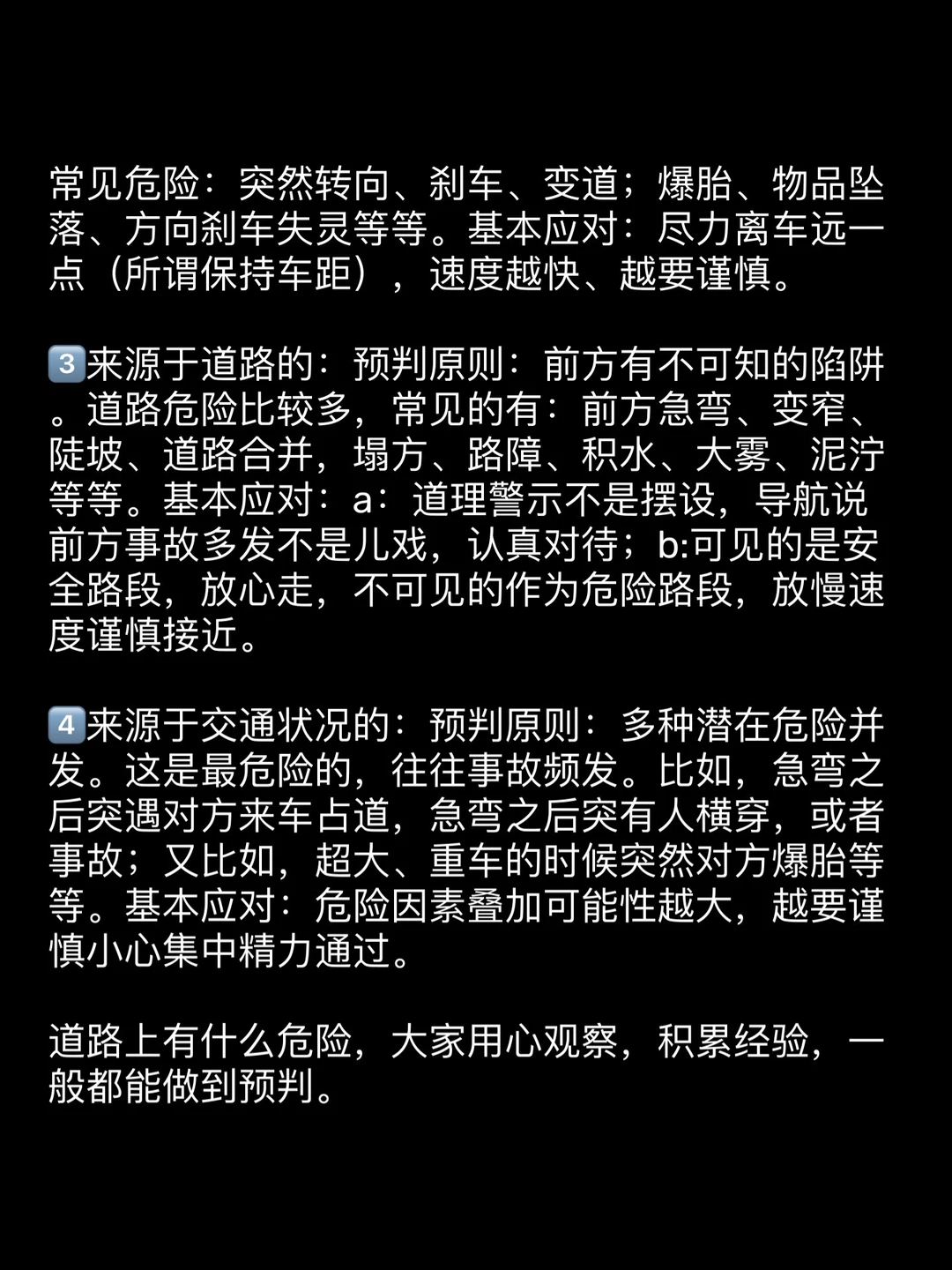 常见危险：突然转向、刹车、变道；爆胎、物品坠落、方向刹车失灵等等。基本应对：尽力离车远一点（所谓保持车距），速度越快、越要谨慎。

3️⃣来源于道路的：预判原则：前方有不可知的陷阱。道路危险比较多，常见的有：前方急弯、变窄、陡坡、道路合并，塌方、路障、积水、大雾、泥泞等等。基本应对：a：道理警示不是摆设，导航说前方事故多发不是儿戏，认真对待；b:可见的是安全路段，放心走，不可见的作为危险路段，放慢速度谨慎接近。

4️⃣来源于交通状况的：预判原则：多种潜在危险并发。这是最危险的，往往事故频发。比如，急弯之后突遇对方来车占道，急弯之后突有人横穿，或者事故；又比如，超大、重车的时候突然对方爆胎等等。基本应对：危险因素叠加可能性越大，越要谨慎小心集中精力通过。

道路上有什么危险，大家用心观察，积累经验，一般都能做到预判。